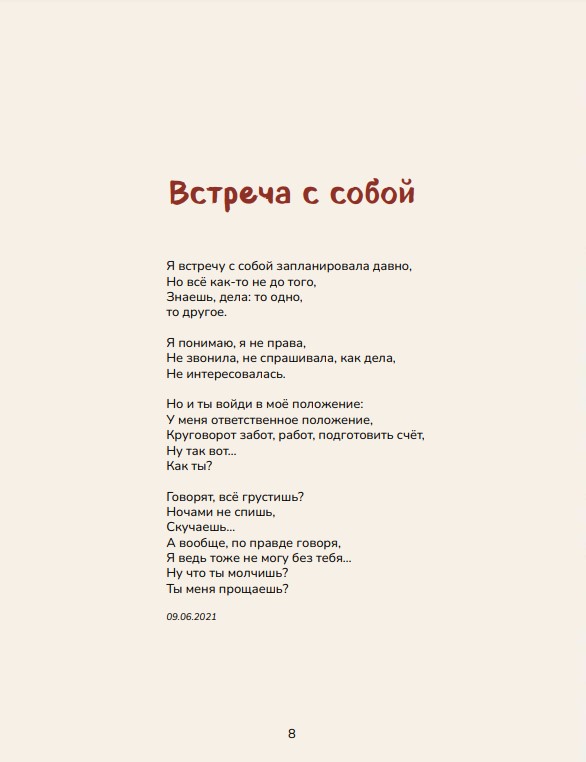 Встреча с собой

Я встречу с собой запланировала давно,
Но всё как-то не до того,
Знаешь, дела: то одно,
то другое.

Я понимаю, я не права,
Не звонила, не спрашивала, как дела,
Не интересовалась.

Но и ты войди в моё положение:
У меня ответственное положение,
Круговорот забот, работ, подготовить счёт,
Ну так вот...
Как ты?

Говорят, всё грустишь?
Ночами не спишь,
Скучаешь...
А вообще, по правде говоря,
Я ведь тоже не могу без тебя...
Ну что ты молчишь?
Ты меня прощаешь?

09.06.2021

8